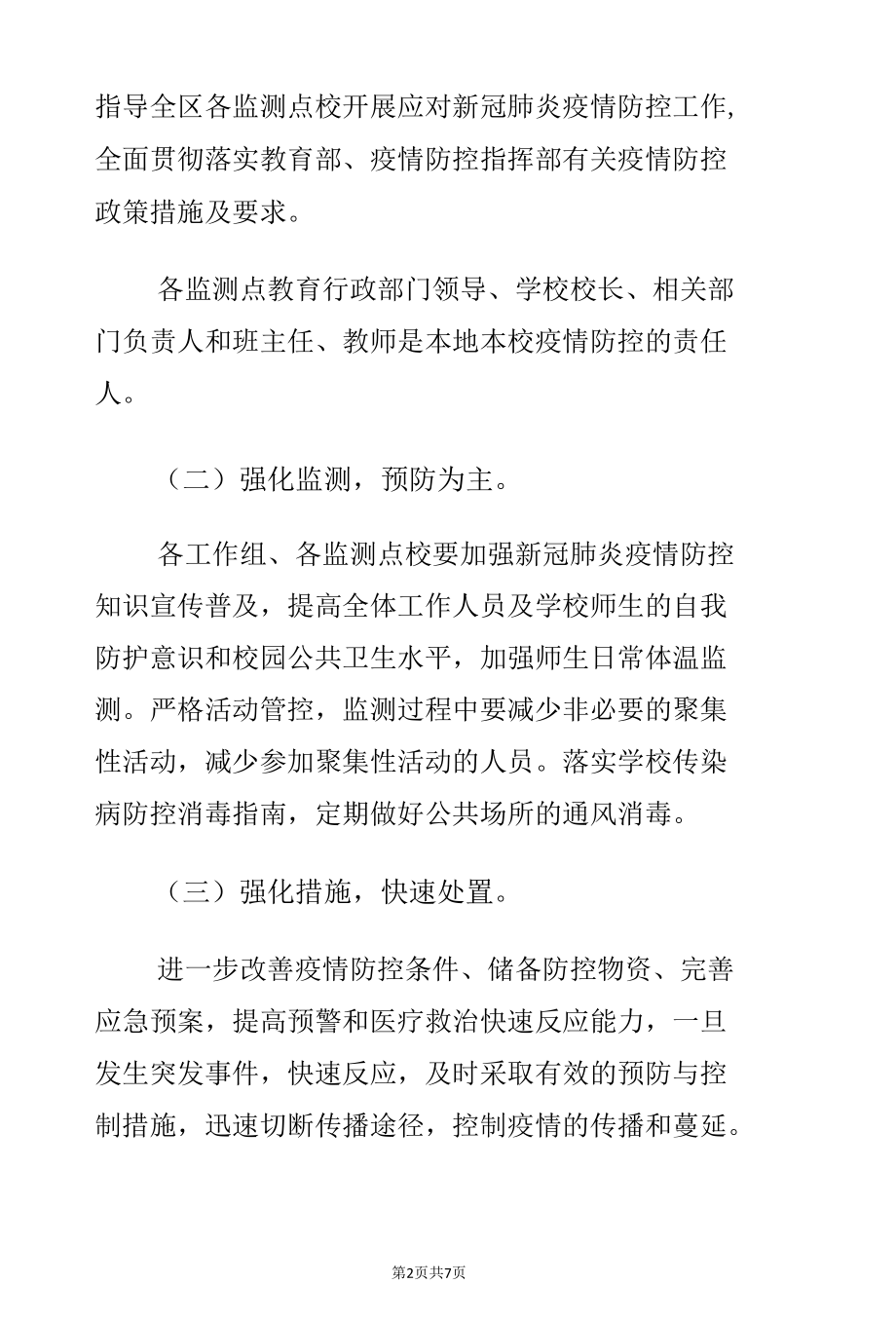 指导全区各监测点校开展应对新冠肺炎疫情防控工作，全面贯彻落实教育部、疫情防控指挥部有关疫情防控政策措施及要求。

各监测点教育行政部门领导、学校校长、相关部门负责人和班主任、教师是本地本校疫情防控的责任人。

（二）强化监测，预防为主。

各工作组、各监测点校要加强新冠肺炎疫情防控知识宣传普及，提高全体工作人员及学校师生的自我防护意识和校园公共卫生水平，加强师生日常体温监测。严格活动管控，监测过程中要减少非必要的聚集性活动，减少参加聚集性活动的人员。落实学校传染病防控消毒指南，定期做好公共场所的通风消毒。

（三）强化措施，快速处置。

进一步改善疫情防控条件、储备防控物资、完善应急预案，提高预警和医疗救治快速反应能力，一旦发生突发事件，快速反应，及时采取有效的预防与控制措施，迅速切断传播途径，控制疫情的传播和蔓延。

第2页共7页